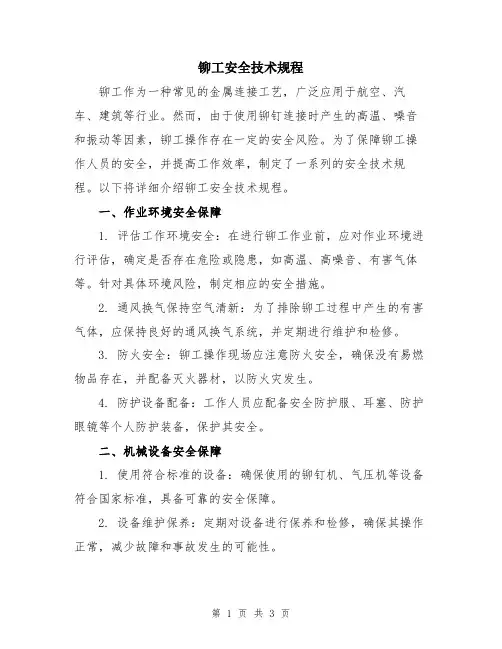 铆工安全技术规程

铆工作为一种常见的金属连接工艺，广泛应用于航空、汽车、建筑等行业。然而，由于使用铆钉连接时产生的高温、噪音和振动等因素，铆工操作存在一定的安全风险。为了保障铆工操作人员的安全，并提高工作效率，制定了一系列的安全技术规程。以下将详细介绍铆工安全技术规程。

一、作业环境安全保障

1. 评估工作环境安全：在进行铆工作业前，应对作业环境进行评估，确定是否存在危险或隐患，如高温、高噪音、有害气体等。针对具体环境风险，制定相应的安全措施。

2. 通风换气保持空气清新：为了排除铆工过程中产生的有害气体，应保持良好的通风换气系统，并定期进行维护和检修。

3. 防火安全：铆工操作现场应注意防火安全，确保没有易燃物品存在，并配备灭火器材，以防火灾发生。

4. 防护设备配备：工作人员应配备安全防护服、耳塞、防护眼镜等个人防护装备，保护其安全。

二、机械设备安全保障

1. 使用符合标准的设备：确保使用的铆钉机、气压机等设备符合国家标准，具备可靠的安全保障。

2. 设备维护保养：定期对设备进行保养和检修，确保其操作正常，减少故障和事故发生的可能性。

第 1 页 共 3 页